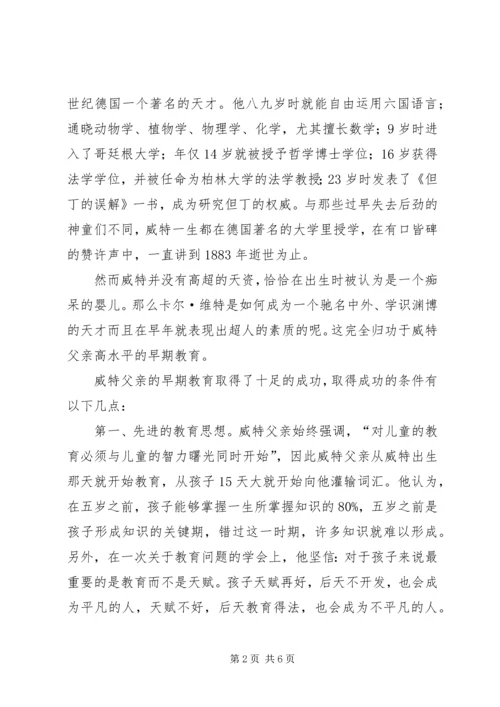 世纪德国一个著名的天才。他八九岁时就能自由运用六国语言；通晓动物学、植物学、物理学、化学，尤其擅长数学；9岁时进入了哥廷根大学；年仅14岁就被授予哲学博士学位；16岁获得法学学位，并被任命为柏林大学的法学教授；23岁时发表了《但丁的误解》一书，成为研究但丁的权威。与那些过早失去后劲的神童们不同，威特一生都在德国著名的大学里授学，在有口皆碑的赞许声中，一直讲到1883年逝世为止。

然而威特并没有高超的天资，恰恰在出生时被认为是一个痴呆的婴儿。那么卡尔·维特是如何成为一个驰名中外、学识渊博的天才而且在早年就表现出超人的素质的呢。这完全归功于威特父亲高水平的早期教育。

威特父亲的早期教育取得了十足的成功，取得成功的条件有以下几点：

第一、先进的教育思想。威特父亲始终强调，“对儿童的教育必须与儿童的智力曙光同时开始”，因此威特父亲从威特出生那天就开始教育，从孩子15天大就开始向他灌输词汇。他认为，在五岁之前，孩子能够掌握一生所掌握知识的80%，五岁之前是孩子形成知识的关键期，错过这一时期，许多知识就难以形成。另外，在一次关于教育问题的学会上，他坚信：对于孩子来说最重要的是教育而不是天赋。孩子天赋再好，后天不开发，也会成为平凡的人，天赋不好，后天教育得法，也会成为不平凡的人。

第2页 共6页